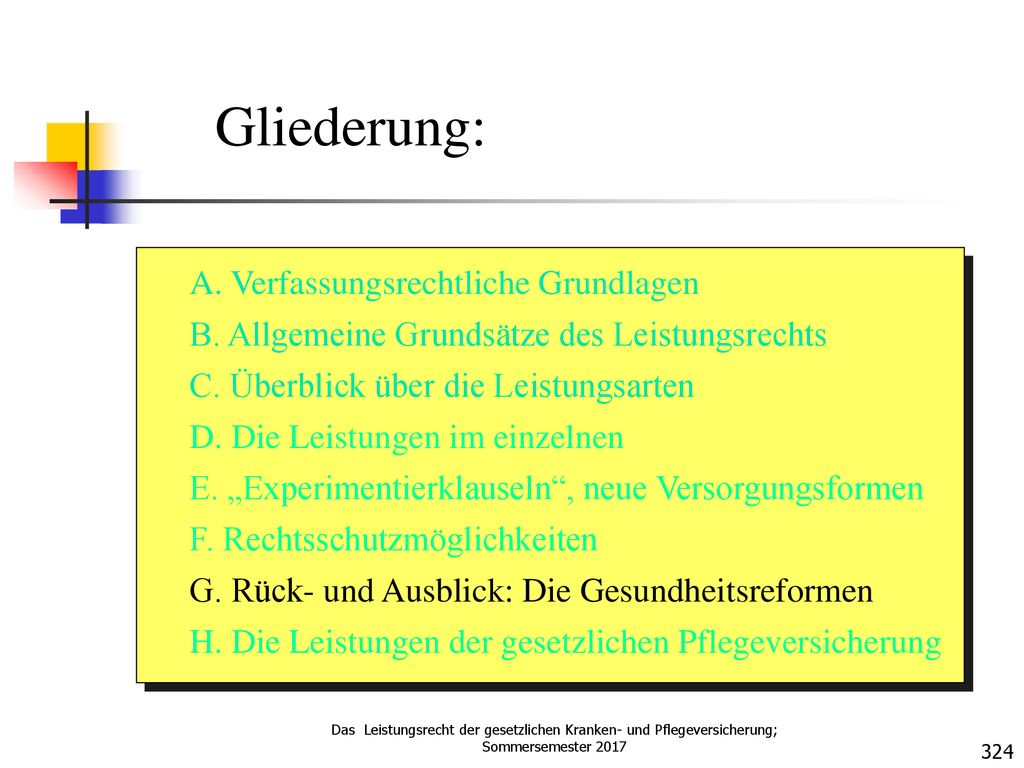 Gliederung:

A. Verfassungsrechtliche Grundlagen
B. Allgemeine Grundsätze des Leistungsrechts
C. Überblick über die Leistungsarten
D. Die Leistungen im einzelnen
E. „Experimentierklauseln“, neue Versorgungsformen
F. Rechtsschutzmöglichkeiten
G. Rück- und Ausblick: Die Gesundheitsreformen
H. Die Leistungen der gesetzlichen Pflegeversicherung

Das Leistungsrecht der gesetzlichen Kranken- und Pflegeversicherung; Sommersemester 2017

324